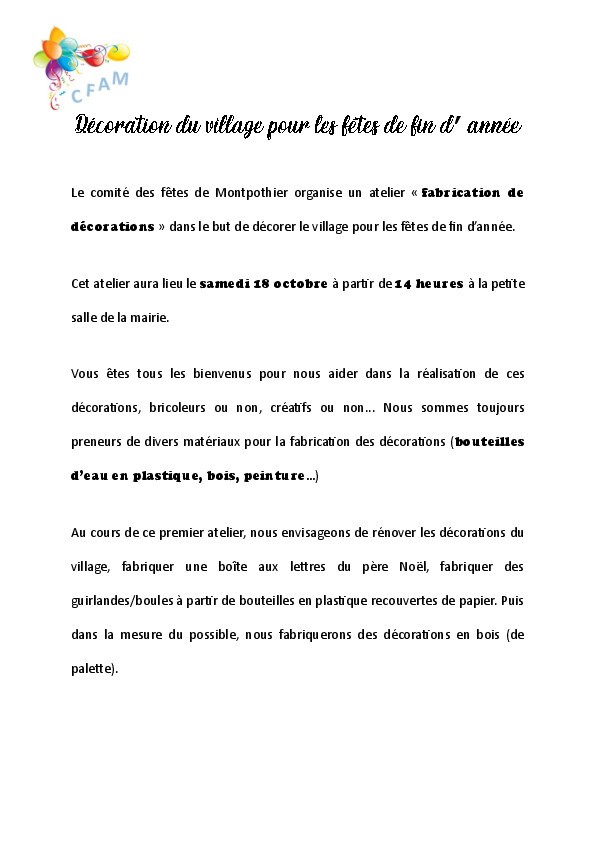 CFAM

Décoration du village pour les fêtes de fin d' année

Le comité des fêtes de Montpothier organise un atelier « fabrication de décorations » dans le but de décorer le village pour les fêtes de fin d'année.

Cet atelier aura lieu le samedi 18 octobre à partir de 14 heures à la petite salle de la mairie.

Vous êtes tous les bienvenus pour nous aider dans la réalisation de ces décorations, bricoleurs ou non, créatifs ou non… Nous sommes toujours preneurs de divers matériaux pour la fabrication des décorations (bouteilles d'eau en plastique, bois, peinture…)

Au cours de ce premier atelier, nous envisageons de rénover les décorations du village, fabriquer une boîte aux lettres du père Noël, fabriquer des guirlandes/boules à partir de bouteilles en plastique recouvertes de papier. Puis dans la mesure du possible, nous fabriquerons des décorations en bois (de palette).